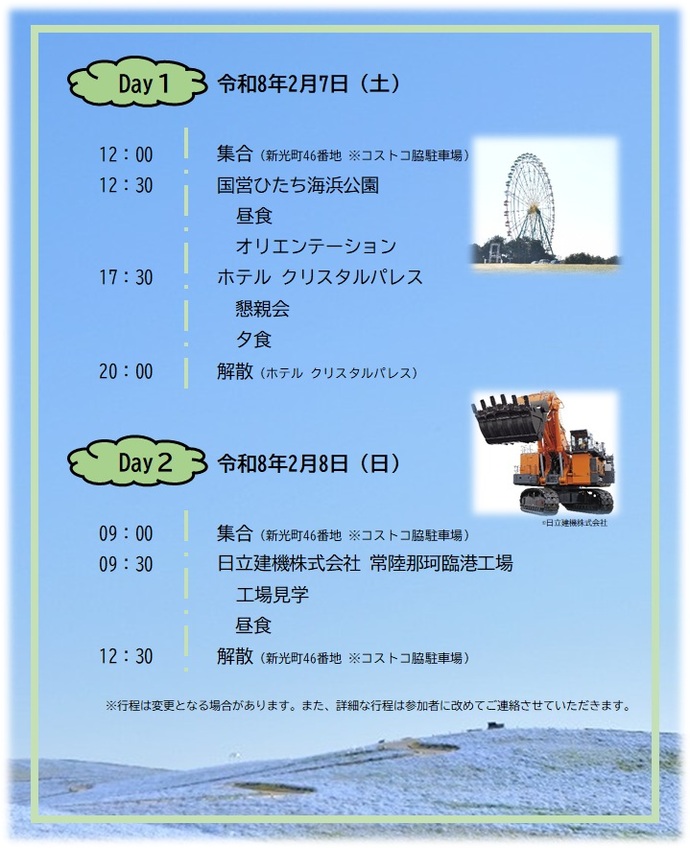 Day 1 令和8年2月7日（土）

12：00 集合（新光町46番地 ※コストコ脇駐車場）
12：30 国営ひたち海浜公園
昼食
オリエンテーション
17：30 ホテル クリスタルパレス
懇親会
夕食
20：00 解散（ホテル クリスタルパレス）

Day 2 令和8年2月8日（日）

©日立建機株式会社

09：00 集合（新光町46番地 ※コストコ脇駐車場）
09：30 日立建機株式会社 常陸那珂臨港工場
工場見学
昼食
12：30 解散（新光町46番地 ※コストコ脇駐車場）

※行程は変更となる場合があります。また、詳細な行程は参加者に改めてご連絡させていただきます。